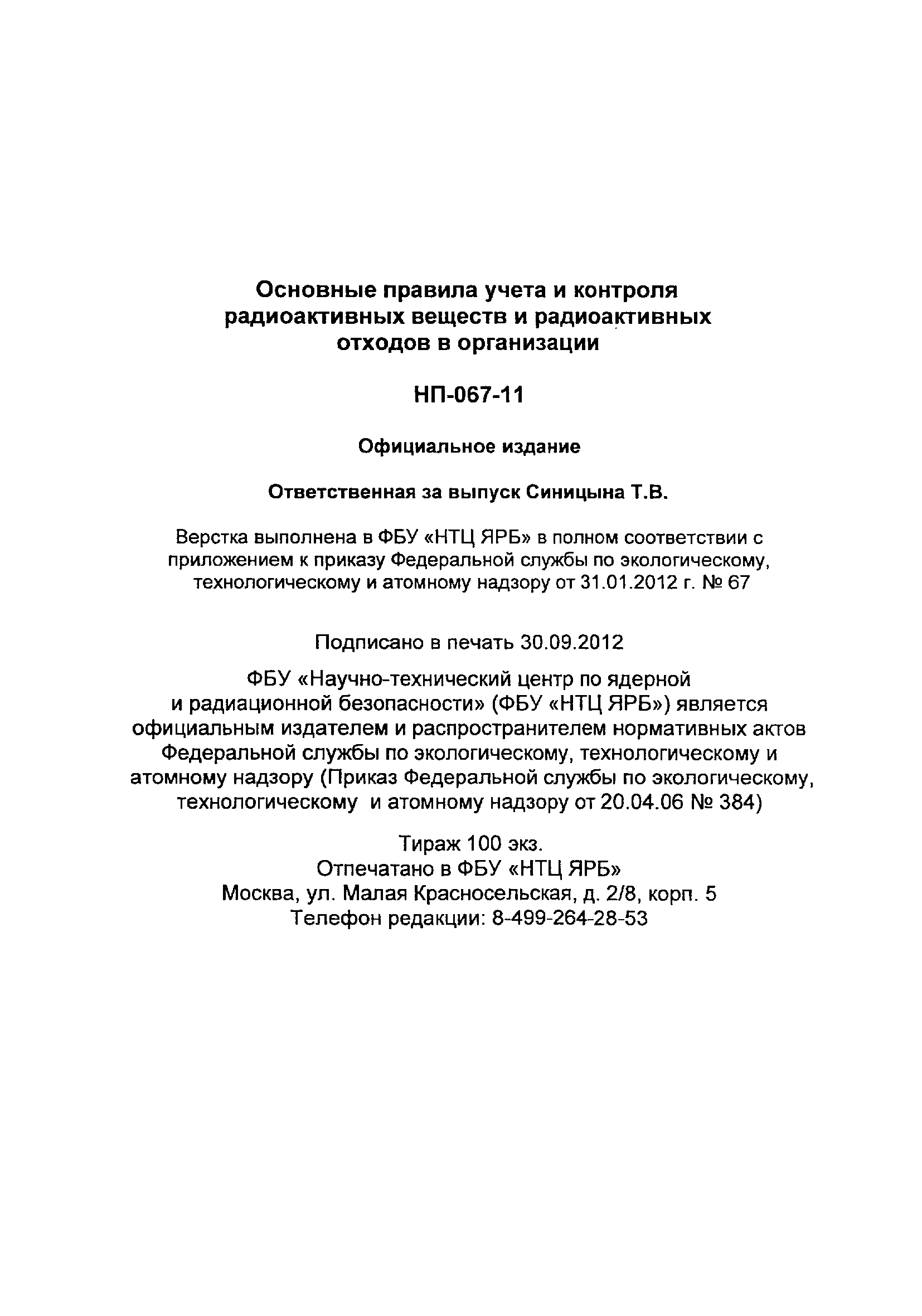 Основные правила учета и контроля радиоактивных веществ и радиоактивных отходов в организации

НП-067-11

Официальное издание

Ответственная за выпуск Синицына Т.В.

Верстка выполнена в ФБУ «НТЦ ЯРБ» в полном соответствии с приложением к приказу Федеральной службы по экологическому, технологическому и атомному надзору от 31.01.2012 г. № 67

Подписано в печать 30.09.2012

ФБУ «Научно-технический центр по ядерной и радиационной безопасности» (ФБУ «НТЦ ЯРБ») является официальным издателем и распространителем нормативных актов Федеральной службы по экологическому, технологическому и атомному надзору (Приказ Федеральной службы по экологическому, технологическому и атомному надзору от 20.04.06 № 384)

Тираж 100 экз.
Отпечатано в ФБУ «НТЦ ЯРБ»
Москва, ул. Малая Красносельская, д. 2/8, корп. 5
Телефон редакции: 8-499-264-28-53